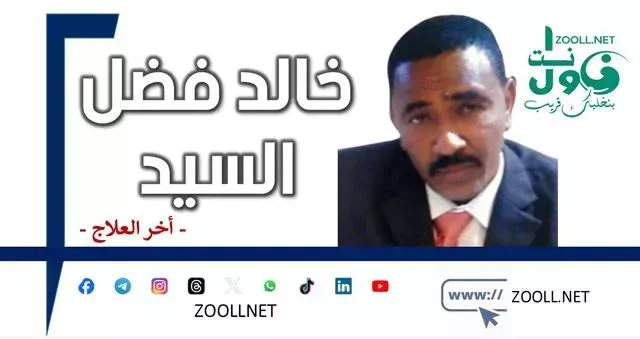 ZOOLL.NET
زول نت
بنخليك قريب

خالد فضل
السيد

- أخر العلاج -

ZOOLLNET

www://
ZOOLL.NET